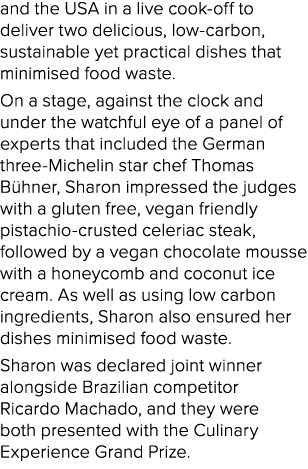 and the USA in a live cook-off to deliver two delicious, low-carbon, sustainable yet practical dishes that minimised food waste.

On a stage, against the clock and under the watchful eye of a panel of experts that included the German three-Michelin star chef Thomas Bühner, Sharon impressed the judges with a gluten free, vegan friendly pistachio-crusted celeriac steak, followed by a vegan chocolate mousse with a honeycomb and coconut ice cream. As well as using low carbon ingredients, Sharon also ensured her dishes minimised food waste.

Sharon was declared joint winner alongside Brazilian competitor Ricardo Machado, and they were both presented with the Culinary Experience Grand Prize.